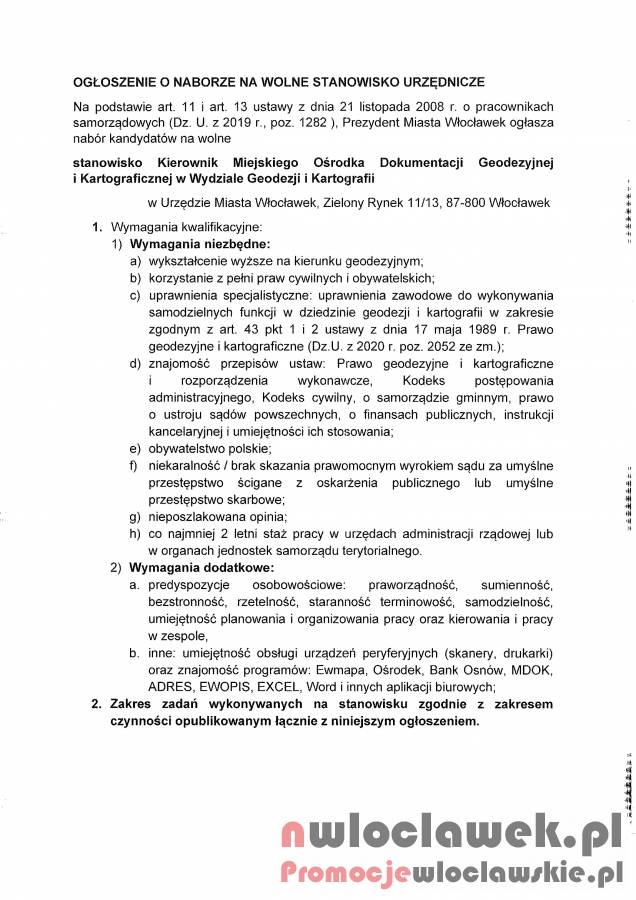 OGŁOSZENIE O NABORZE NA WOLNE STANOWISKO URZĘDNICZE

Na podstawie art. 11 i art. 13 ustawy z dnia 21 listopada 2008 r. o pracownikach samorządowych (Dz. U. z 2019 r., poz. 1282 ), Prezydent Miasta Włocławek ogłasza nabór kandydatów na wolne

stanowisko Kierownik Miejskiego Ośrodka Dokumentacji Geodezyjnej i Kartograficznej w Wydziale Geodezji i Kartografii

w Urzędzie Miasta Włocławek, Zielony Rynek 11/13, 87-800 Włocławek

1. Wymagania kwalifikacyjne:
1) Wymagania niezbędne:
a) wykształcenie wyższe na kierunku geodezyjnym;
b) korzystanie z pełni praw cywilnych i obywatelskich;
c) uprawnienia specjalistyczne: uprawnienia zawodowe do wykonywania samodzielnych funkcji w dziedzinie geodezji i kartografii w zakresie zgodnym z art. 43 pkt 1 i 2 ustawy z dnia 17 maja 1989 r. Prawo geodezyjne i kartograficzne (Dz.U. z 2020 r. poz. 2052 ze zm.);
d) znajomość przepisów ustaw: Prawo geodezyjne i kartograficzne i rozporządzenia wykonawcze, Kodeks postępowania administracyjnego, Kodeks cywilny, o samorządzie gminnym, prawo o ustroju sądów powszechnych, o finansach publicznych, instrukcji kancelaryjnej i umiejętności ich stosowania;
e) obywatelstwo polskie;
f) niekaralność / brak skazania prawomocnym wyrokiem sądu za umyślne przestępstwo ścigane z oskarżenia publicznego lub umyślne przestępstwo skarbowe;
g) nieposzlakowana opinia;
h) co najmniej 2 letni staż pracy w urzędach administracji rządowej lub w organach jednostek samorządu terytorialnego.
2) Wymagania dodatkowe:
a. predyspozycje osobowościowe: praworządność, sumienność, bezstronność, rzetelność, staranność terminowość, samodzielność, umiejętność planowania i organizowania pracy oraz kierowania i pracy w zespole,
b. inne: umiejętność obsługi urządzeń peryferyjnych (skanery, drukarki) oraz znajomość programów: Ewmapa, Ośrodek, Bank Osnów, MDOK, ADRES, EWOPIS, EXCEL, Word i innych aplikacji biurowych;
2. Zakres zadań wykonywanych na stanowisku zgodnie z zakresem czynności opublikowanym łącznie z niniejszym ogłoszeniem.

nwloclawek.pl
Promocjewloclawskie.pl